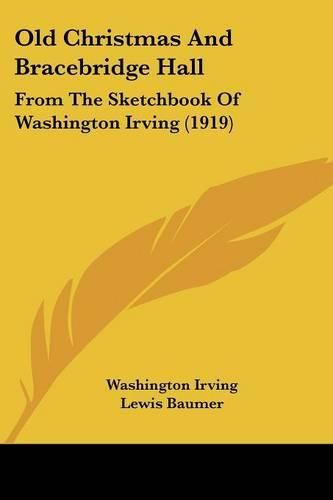 Old Christmas And Bracebridge Hall

From The Sketchbook Of Washington Irving (1919)

Washington Irving
Lewis Baumer